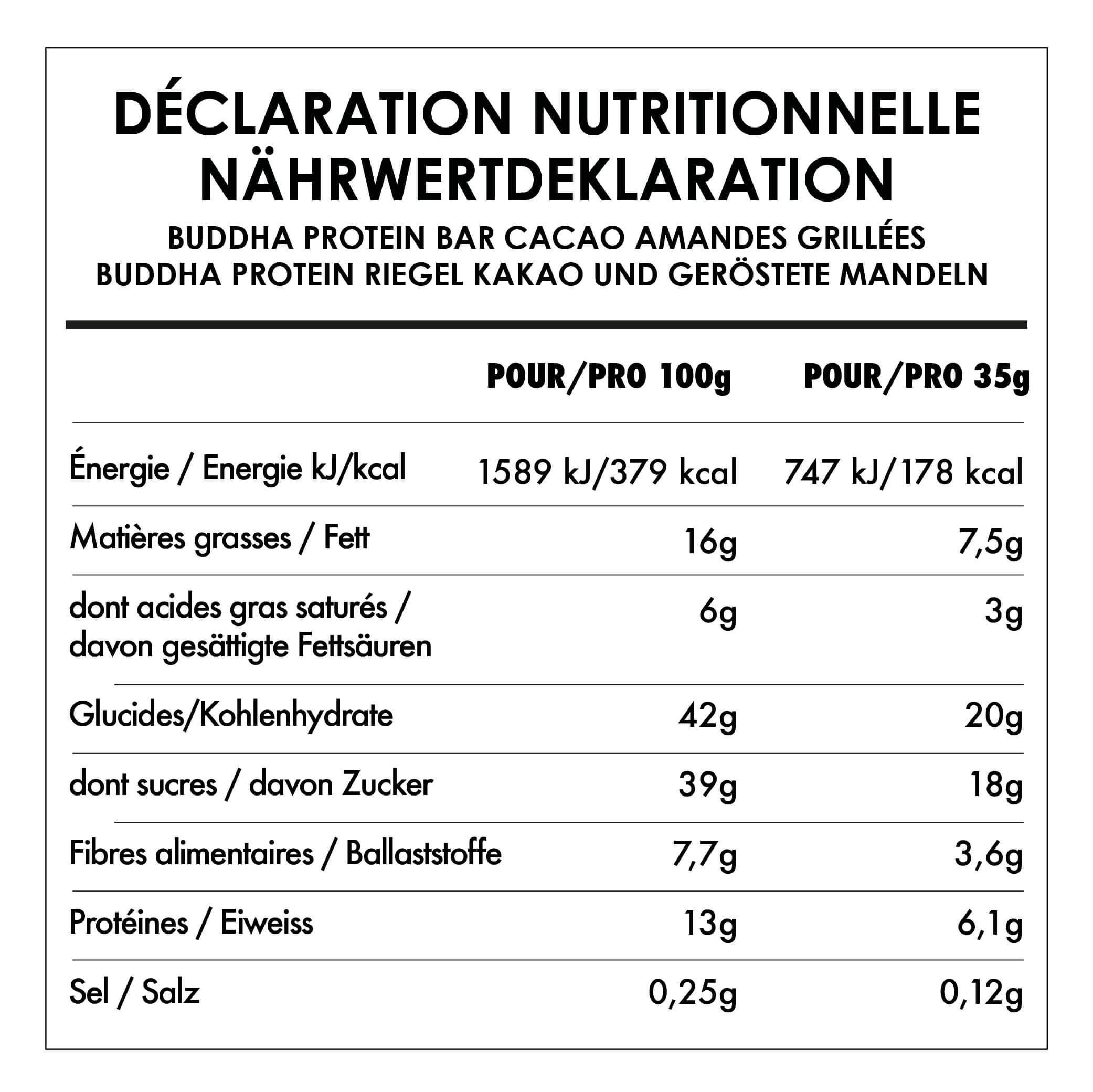 DÉCLARATION NUTRITIONNELLE
NÄHRWERTDEKLARATION
BUDDHA PROTEIN BAR CACAO AMANDES GRILLÉES
BUDDHA PROTEIN RIEGEL KAKAO UND GERÖSTETE MANDELN

|  | POUR/PRO 100g | POUR/PRO 35g |
|---|---|---|
| Énergie / Energie kJ/kcal | 1589 kJ/379 kcal | 747 kJ/178 kcal |
| Matières grasses / Fett | 16g | 7,5g |
| dont acides gras saturés / davon gesättigte Fettsäuren | 6g | 3g |
| Glucides/Kohlenhydrate | 42g | 20g |
| dont sucres / davon Zucker | 39g | 18g |
| Fibres alimentaires / Ballaststoffe | 7,7g | 3,6g |
| Protéines / Eiweiss | 13g | 6,1g |
| Sel / Salz | 0,25g | 0,12g |